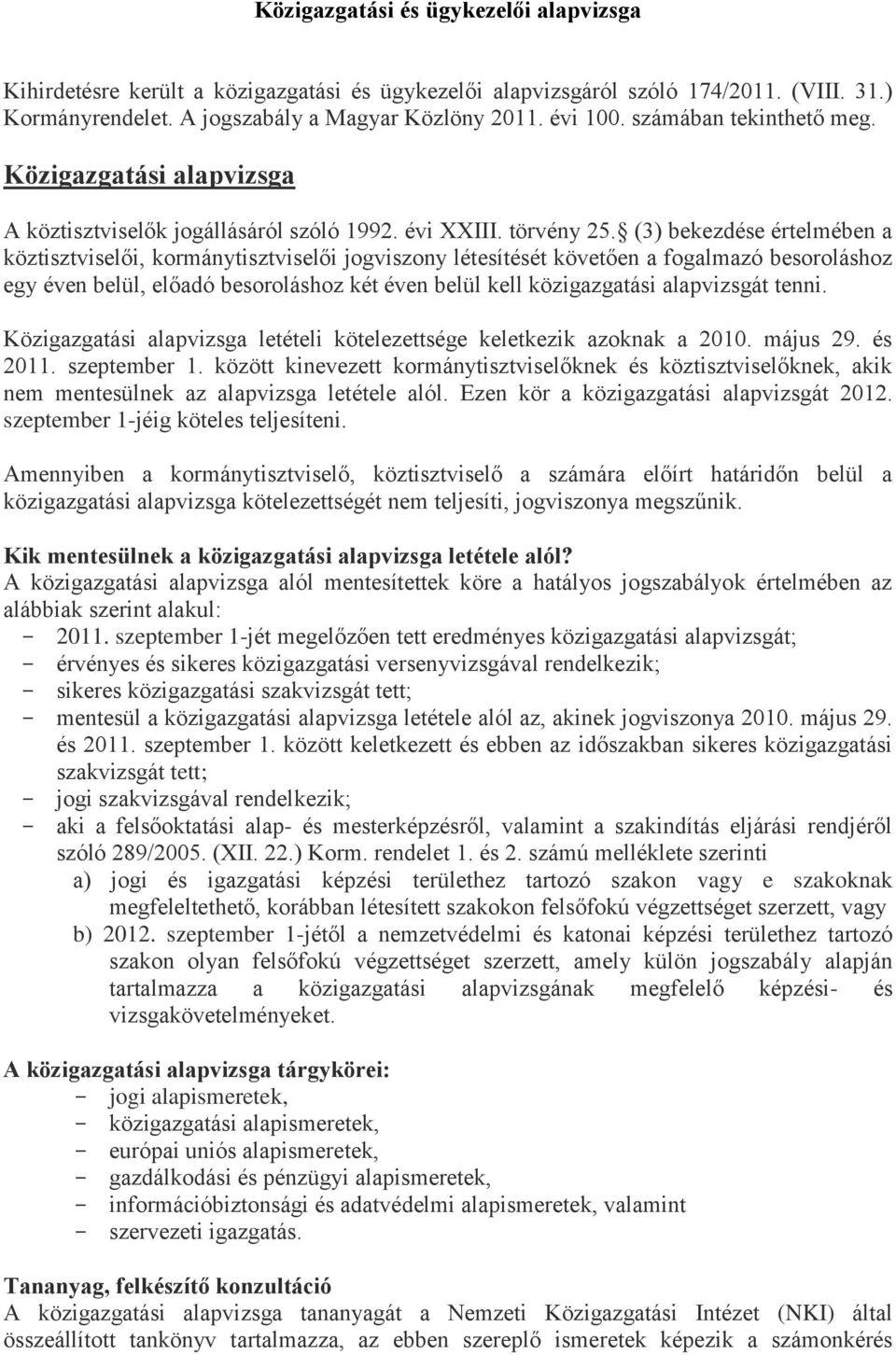 Közigazgatási és ügykezelői alapvizsga

Kihirdetésre került a közigazgatási és ügykezelői alapvizsgáról szóló 174/2011. (VIII. 31.) Kormányrendelet. A jogszabály a Magyar Közlöny 2011. évi 100. számában tekinthető meg.

Közigazgatási alapvizsga

A köztisztviselők jogállásáról szóló 1992. évi XXIII. törvény 25. § (3) bekezdése értelmében a köztisztviselői, kormánytisztviselői jogviszony létesítését követően a fogalmazó besoroláshoz egy éven belül, előadó besoroláshoz két éven belül kell közigazgatási alapvizsgát tenni.

Közigazgatási alapvizsga letételi kötelezettsége keletkezik azoknak a 2010. május 29. és 2011. szeptember 1. között kinevezett kormánytisztviselőknek és köztisztviselőknek, akik nem mentesülnek az alapvizsga letétele alól. Ezen kör a közigazgatási alapvizsgát 2012. szeptember 1-jéig köteles teljesíteni.

Amennyiben a kormánytisztviselő, köztisztviselő a számára előírt határidőn belül a közigazgatási alapvizsga kötelezettségét nem teljesíti, jogviszonya megszűnik.

Kik mentesülnek a közigazgatási alapvizsga letétele alól?
A közigazgatási alapvizsga alól mentesítettek köre a hatályos jogszabályok értelmében az alábbiak szerint alakul:
- 2011. szeptember 1-jét megelőzően tett eredményes közigazgatási alapvizsgát;
- érvényes és sikeres közigazgatási versenyvizsgával rendelkezik;
- sikeres közigazgatási szakvizsgát tett;
- mentesül a közigazgatási alapvizsga letétele alól az, akinek jogviszonya 2010. május 29. és 2011. szeptember 1. között keletkezett és ebben az időszakban sikeres közigazgatási szakvizsgát tett;
- jogi szakvizsgával rendelkezik;
- aki a felsőoktatási alap- és mesterképzésről, valamint a szakindítás eljárási rendjéről szóló 289/2005. (XII. 22.) Korm. rendelet 1. és 2. számú melléklete szerinti
a) jogi és igazgatási képzési területhez tartozó szakon vagy e szakoknak megfeleltethető, korábban létesített szakokon felsőfokú végzettséget szerzett, vagy
b) 2012. szeptember 1-jétől a nemzetvédelmi és katonai képzési területhez tartozó szakon olyan felsőfokú végzettséget szerzett, amely külön jogszabály alapján tartalmazza a közigazgatási alapvizsgának megfelelő képzési- és vizsgakövetelményeket.

A közigazgatási alapvizsga tárgykörei:
- jogi alapismeretek,
- közigazgatási alapismeretek,
- európai uniós alapismeretek,
- gazdálkodási és pénzügyi alapismeretek,
- információbiztonsági és adatvédelmi alapismeretek, valamint
- szervezeti igazgatás.

Tananyag, felkészítő konzultáció
A közigazgatási alapvizsga tananyagát a Nemzeti Közigazgatási Intézet (NKI) által összeállított tankönyv tartalmazza, az ebben szereplő ismeretek képezik a számonkérés